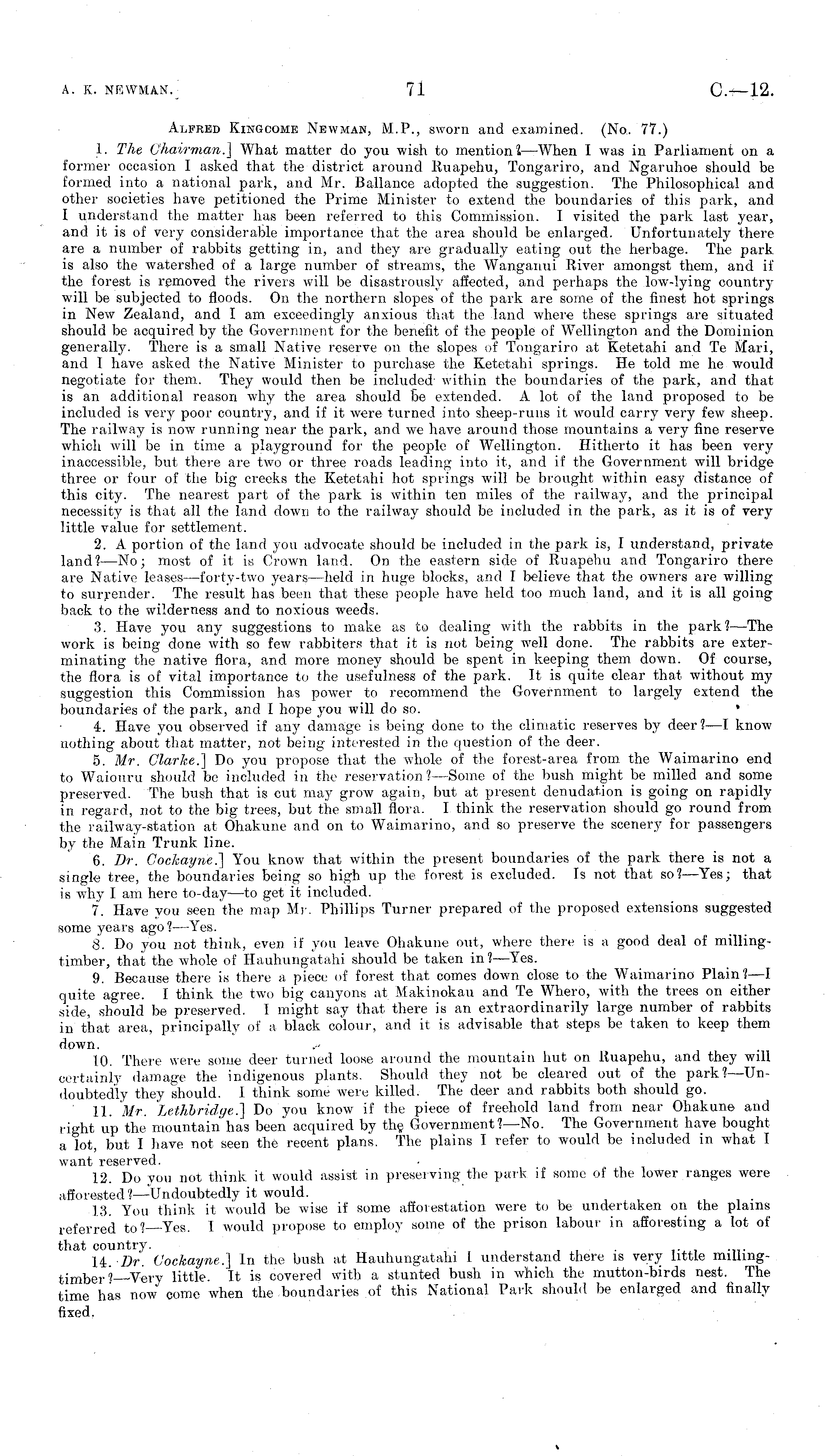 A. K. NEWMAN. 71 C.—12.

ALFRED KINGCOME NEWMAN, M.P., sworn and examined. (No. 77.)

1. The Chairman.] What matter do you wish to mention?—When I was in Parliament on a former occasion I asked that the district around Ruapehu, Tongariro, and Ngaruhoe should be formed into a national park, and Mr. Ballance adopted the suggestion. The Philosophical and other societies have petitioned the Prime Minister to extend the boundaries of this park, and I understand the matter has been referred to this Commission. I visited the park last year, and it is of very considerable importance that the area should be enlarged. Unfortunately there are a number of rabbits getting in, and they are gradually eating out the herbage. The park is also the watershed of a large number of streams, the Wanganui River amongst them, and if the forest is removed the rivers will be disastrously affected, and perhaps the low-lying country will be subjected to floods. On the northern slopes of the park are some of the finest hot springs in New Zealand, and I am exceedingly anxious that the land where these springs are situated should be acquired by the Government for the benefit of the people of Wellington and the Dominion generally. There is a small Native reserve on the slopes of Tongariro at Ketetahi and Te Mari, and I have asked the Native Minister to purchase the Ketetahi springs. He told me he would negotiate for them. They would then be included within the boundaries of the park, and that is an additional reason why the area should be extended. A lot of the land proposed to be included is very poor country, and if it were turned into sheep-runs it would carry very few sheep. The railway is now running near the park, and we have around those mountains a very fine reserve which will be in time a playground for the people of Wellington. Hitherto it has been very inaccessible, but there are two or three roads leading into it, and if the Government will bridge three or four of the big creeks the Ketetahi hot springs will be brought within easy distance of this city. The nearest part of the park is within ten miles of the railway, and the principal necessity is that all the land down to the railway should be included in the park, as it is of very little value for settlement.

2. A portion of the land you advocate should be included in the park is, I understand, private land?—No; most of it is Crown land. On the eastern side of Ruapehu and Tongariro there are Native leases—forty-two years—held in huge blocks, and I believe that the owners are willing to surrender. The result has been that these people have held too much land, and it is all going back to the wilderness and to noxious weeds.

3. Have you any suggestions to make as to dealing with the rabbits in the park?—The work is being done with so few rabbiters that it is not being well done. The rabbits are exterminating the native flora, and more money should be spent in keeping them down. Of course, the flora is of vital importance to the usefulness of the park. It is quite clear that without my suggestion this Commission has power to recommend the Government to largely extend the boundaries of the park, and I hope you will do so.

4. Have you observed if any damage is being done to the climatic reserves by deer?—I know nothing about that matter, not being interested in the question of the deer.

5. Mr. Clarke.] Do you propose that the whole of the forest-area from the Waimarino end to Waiouru should be included in the reservation?—Some of the bush might be milled and some preserved. The bush that is cut may grow again, but at present denudation is going on rapidly in regard, not to the big trees, but the small flora. I think the reservation should go round from the railway-station at Ohakune and on to Waimarino, and so preserve the scenery for passengers by the Main Trunk line.

6. Dr. Cockayne.] You know that within the present boundaries of the park there is not a single tree, the boundaries being so high up the forest is excluded. Is not that so?—Yes; that is why I am here to-day—to get it included.

7. Have you seen the map Mr. Phillips Turner prepared of the proposed extensions suggested some years ago?—Yes.

8. Do you not think, even if you leave Ohakune out, where there is a good deal of milling-timber, that the whole of Hauhungatahi should be taken in?—Yes.

9. Because there is there a piece of forest that comes down close to the Waimarino Plain?—I quite agree. I think the two big canyons at Makinokau and Te Whero, with the trees on either side, should be preserved. I might say that there is an extraordinarily large number of rabbits in that area, principally of a black colour, and it is advisable that steps be taken to keep them down.

10. There were some deer turned loose around the mountain hut on Ruapehu, and they will certainly damage the indigenous plants. Should they not be cleared out of the park?—Undoubtedly they should. I think some were killed. The deer and rabbits both should go.

11. Mr. Lethbridge.] Do you know if the piece of freehold land from near Ohakune and right up the mountain has been acquired by the Government?—No. The Government have bought a lot, but I have not seen the recent plans. The plains I refer to would be included in what I want reserved.

12. Do you not think it would assist in preserving the park if some of the lower ranges were afforested?—Undoubtedly it would.

13. You think it would be wise if some afforestation were to be undertaken on the plains referred to?—Yes. I would propose to employ some of the prison labour in afforesting a lot of that country.

14. Dr. Cockayne.] In the bush at Hauhungatahi I understand there is very little milling-timber?—Very little. It is covered with a stunted bush in which the mutton-birds nest. The time has now come when the boundaries of this National Park should be enlarged and finally fixed.